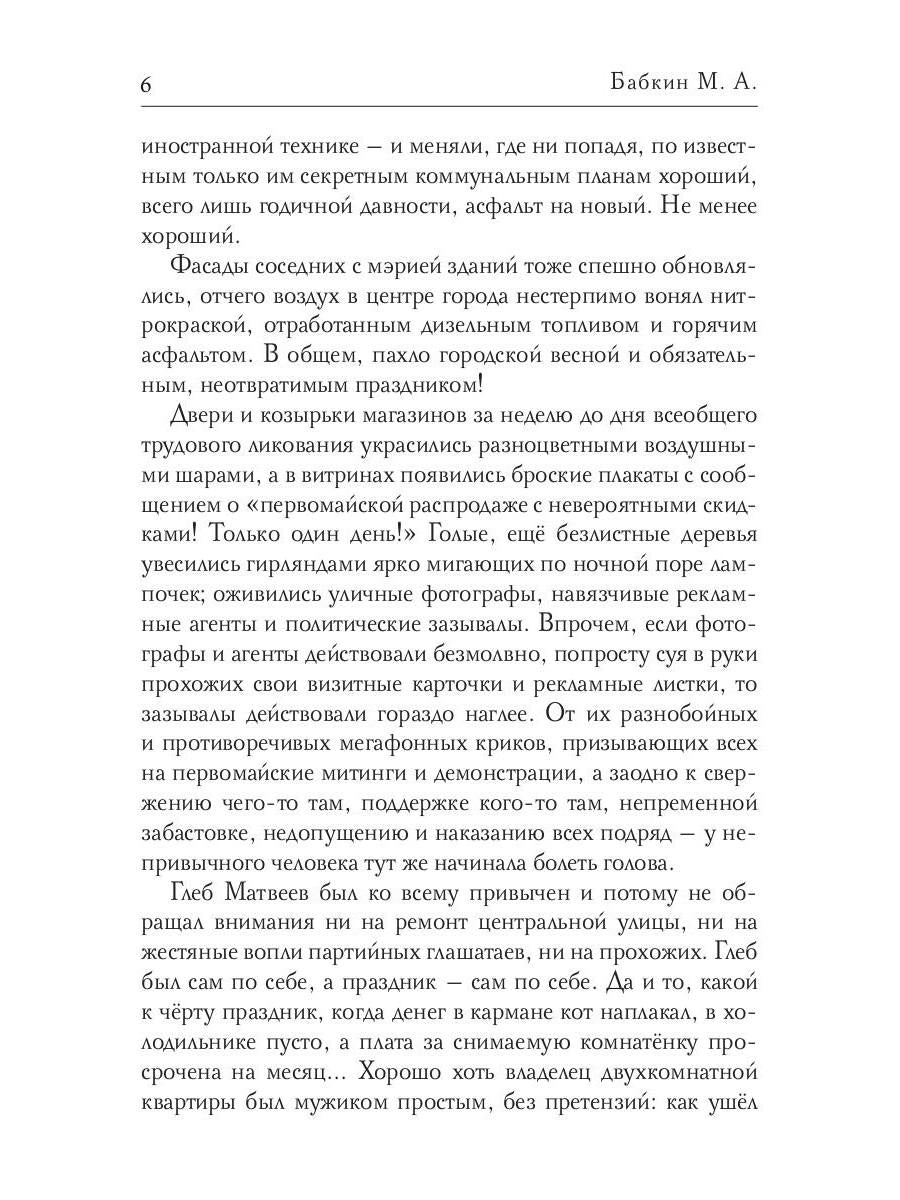 6 Бабкин М. А.

иностранной технике — и меняли, где ни попадя, по известным только им секретным коммунальным планам хороший, всего лишь годичной давности, асфальт на новый. Не менее хороший.

Фасады соседних с мэрией зданий тоже спешно обновлялись, отчего воздух в центре города нестерпимо вонял нитрокраской, отработанным дизельным топливом и горячим асфальтом. В общем, пахло городской весной и обязательным, неотвратимым праздником!

Двери и козырьки магазинов за неделю до дня всеобщего трудового ликования украсились разноцветными воздушными шарами, а в витринах появились броские плакаты с сообщением о «первомайской распродаже с невероятными скидками! Только один день!» Голые, ещё безлистные деревья увесились гирляндами ярко мигающих по ночной поре лампочек; оживились уличные фотографы, навязчивые рекламные агенты и политические зазывалы. Впрочем, если фотографы и агенты действовали безмолвно, попросту суя в руки прохожих свои визитные карточки и рекламные листки, то зазывалы действовали гораздо наглее. От их разнобойных и противоречивых мегафонных криков, призывающих всех на первомайские митинги и демонстрации, а заодно к свержению чего-то там, поддержке кого-то там, непременной забастовке, недопущению и наказанию всех подряд — у непривычного человека тут же начинала болеть голова.

Глеб Матвеев был ко всему привычен и потому не обращал внимания ни на ремонт центральной улицы, ни на жестяные вопли партийных глашатаев, ни на прохожих. Глеб был сам по себе, а праздник — сам по себе. Да и то, какой к чёрту праздник, когда денег в кармане кот наплакал, в холодильнике пусто, а плата за снимаемую комнатёнку просрочена на месяц... Хорошо хоть владелец двухкомнатной квартиры был мужиком простым, без претензий: как ушёл